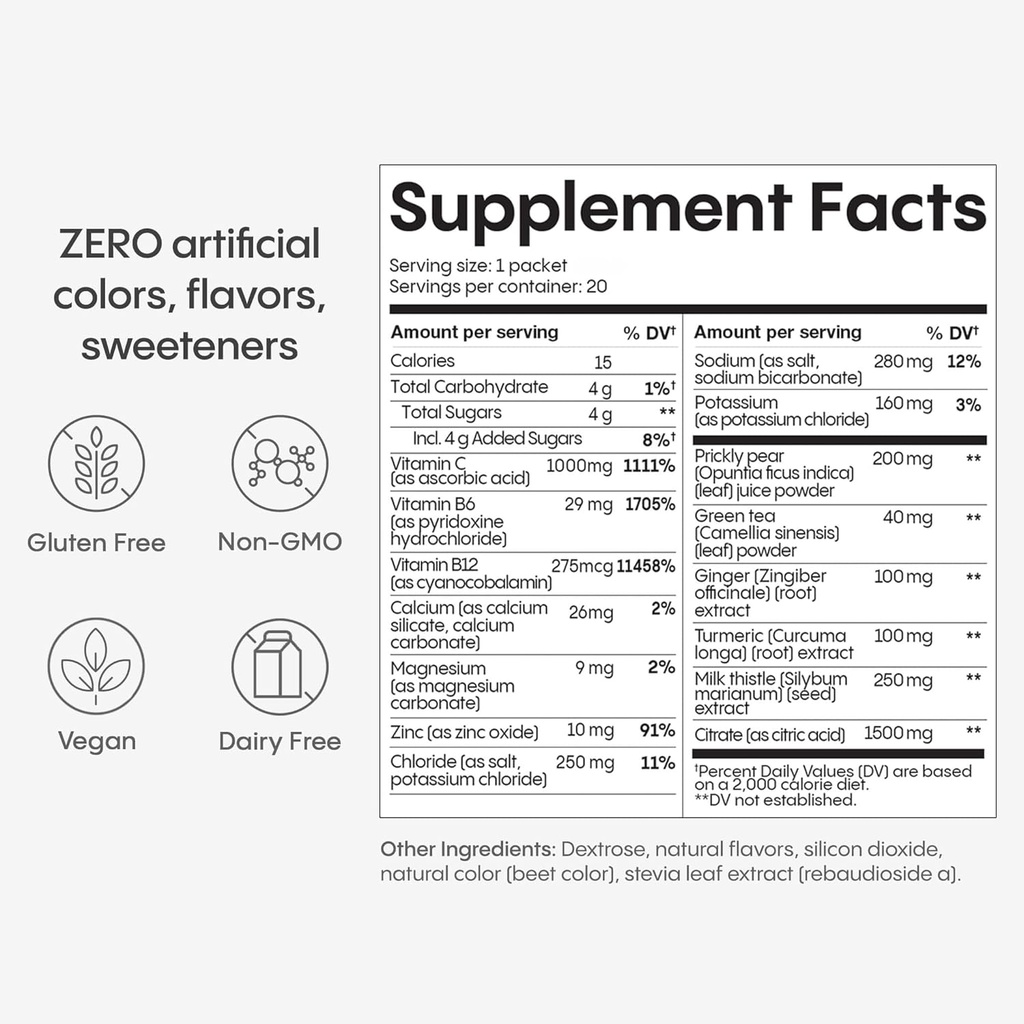 ZERO artificial colors, flavors, sweeteners

Gluten Free

Non-GMO

Vegan

Dairy Free

Supplement Facts

Serving size: 1 packet
Servings per container: 20

| Amount per serving | | % DV$^{†}$ |
|---|---|---|
| Calories | 15 | |
| Total Carbohydrate | 4 g | 1%$^{†}$ |
| Total Sugars | 4 g | ** |
| Incl. 4 g Added Sugars | | 8%$^{†}$ |
| Vitamin C (as ascorbic acid) | 1000mg | 1111% |
| Vitamin B6 (as pyridoxine hydrochloride) | 29 mg | 1705% |
| Vitamin B12 (as cyanocobalamin) | 275mcg | 11458% |
| Calcium (as calcium silicate, calcium carbonate) | 26mg | 2% |
| Magnesium (as magnesium carbonate) | 9 mg | 2% |
| Zinc (as zinc oxide) | 10 mg | 91% |
| Chloride (as salt, potassium chloride) | 250 mg | 11% |

| Amount per serving | | % DV$^{†}$ |
|---|---|---|
| Sodium (as salt, sodium bicarbonate) | 280 mg | 12% |
| Potassium (as potassium chloride) | 160 mg | 3% |
| Prickly pear (Opuntia ficus indica) (leaf) juice powder | 200 mg | ** |
| Green tea (Camellia sinensis) (leaf) powder | 40 mg | ** |
| Ginger (Zingiber officinale) (root) extract | 100 mg | ** |
| Turmeric (Curcuma longa) (root) extract | 100 mg | ** |
| Milk thistle (Silybum marianum) (seed) extract | 250 mg | ** |
| Citrate (as citric acid) | 1500 mg | ** |

$^{†}$Percent Daily Values (DV) are based on a 2,000 calorie diet.
**DV not established.

Other Ingredients: Dextrose, natural flavors, silicon dioxide, natural color (beet color), stevia leaf extract (rebaudioside a).